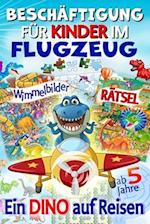 BESCHÄFTIGUNG FÜR KINDER IM FLUGZEUG

Wimmelbilder

RÄTSEL

ab 5 Jahre

Ein DINO auf Reisen